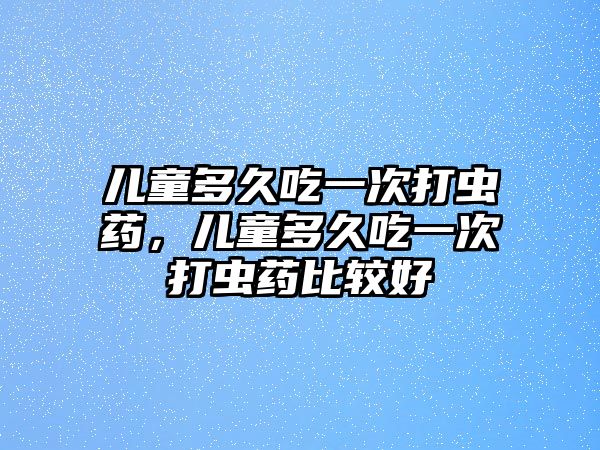 儿童多久吃一次打虫药，儿童多久吃一次打虫药比较好